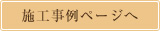 施工事例ページへ